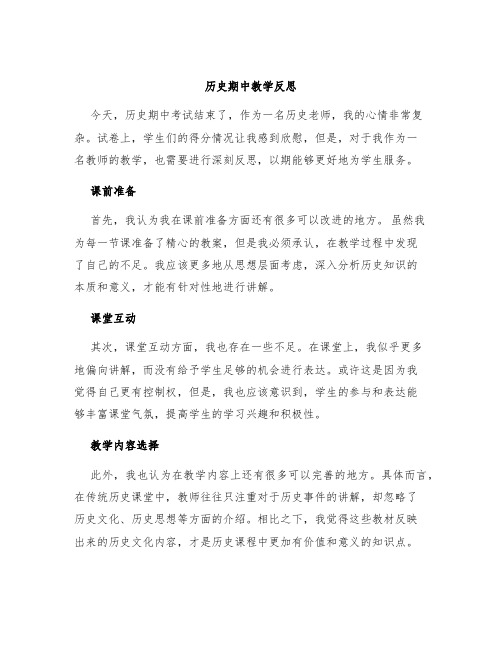 历史期中教学反思

今天，历史期中考试结束了，作为一名历史老师，我的心情非常复杂。试卷上，学生们的得分情况让我感到欣慰，但是，对于我作为一名教师的教学，也需要进行深刻反思，以期能够更好地为学生服务。

课前准备

首先，我认为我在课前准备方面还有很多可以改进的地方。虽然我为每一节课准备了精心的教案，但是我必须承认，在教学过程中发现了自己的不足。我应该更多地从思想层面考虑，深入分析历史知识的本质和意义，才能有针对性地进行讲解。

课堂互动

其次，课堂互动方面，我也存在一些不足。在课堂上，我似乎更多地偏向讲解，而没有给予学生足够的机会进行表达。或许这是因为我觉得自己更有控制权，但是，我也应该意识到，学生的参与和表达能够丰富课堂气氛，提高学生的学习兴趣和积极性。

教学内容选择

此外，我也认为在教学内容上还有很多可以完善的地方。具体而言，在传统历史课堂中，教师往往只注重对于历史事件的讲解，却忽略了历史文化、历史思想等方面的介绍。相比之下，我觉得这些教材反映出来的历史文化内容，才是历史课程中更加有价值和意义的知识点。